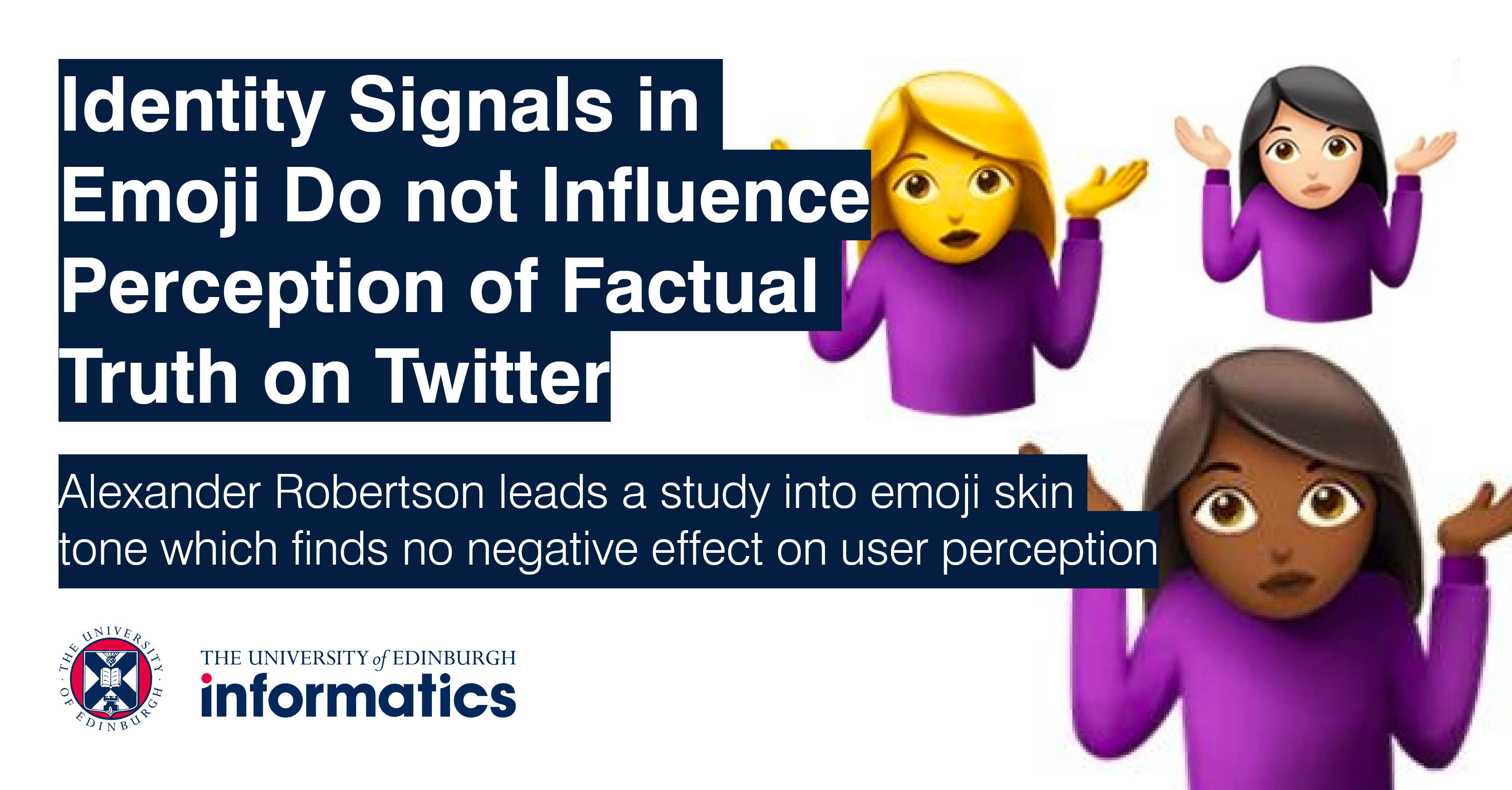 Identity Signals in Emoji Do not Influence Perception of Factual Truth on Twitter

Alexander Robertson leads a study into emoji skin tone which finds no negative effect on user perception

THE UNIVERSITY OF EDINBURGH

THE UNIVERSITY of EDINBURGH
informatics